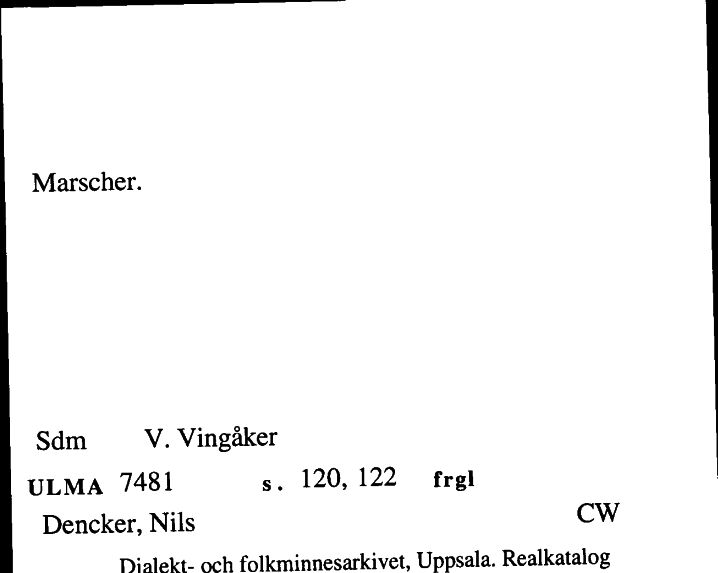 Marscher.

Sdm V. Vingåker

ULMA 7481 s. 120, 122 frgl

Dencker, Nils CW

Dialekt- och folkminnesarkivet, Uppsala. Realkatalog